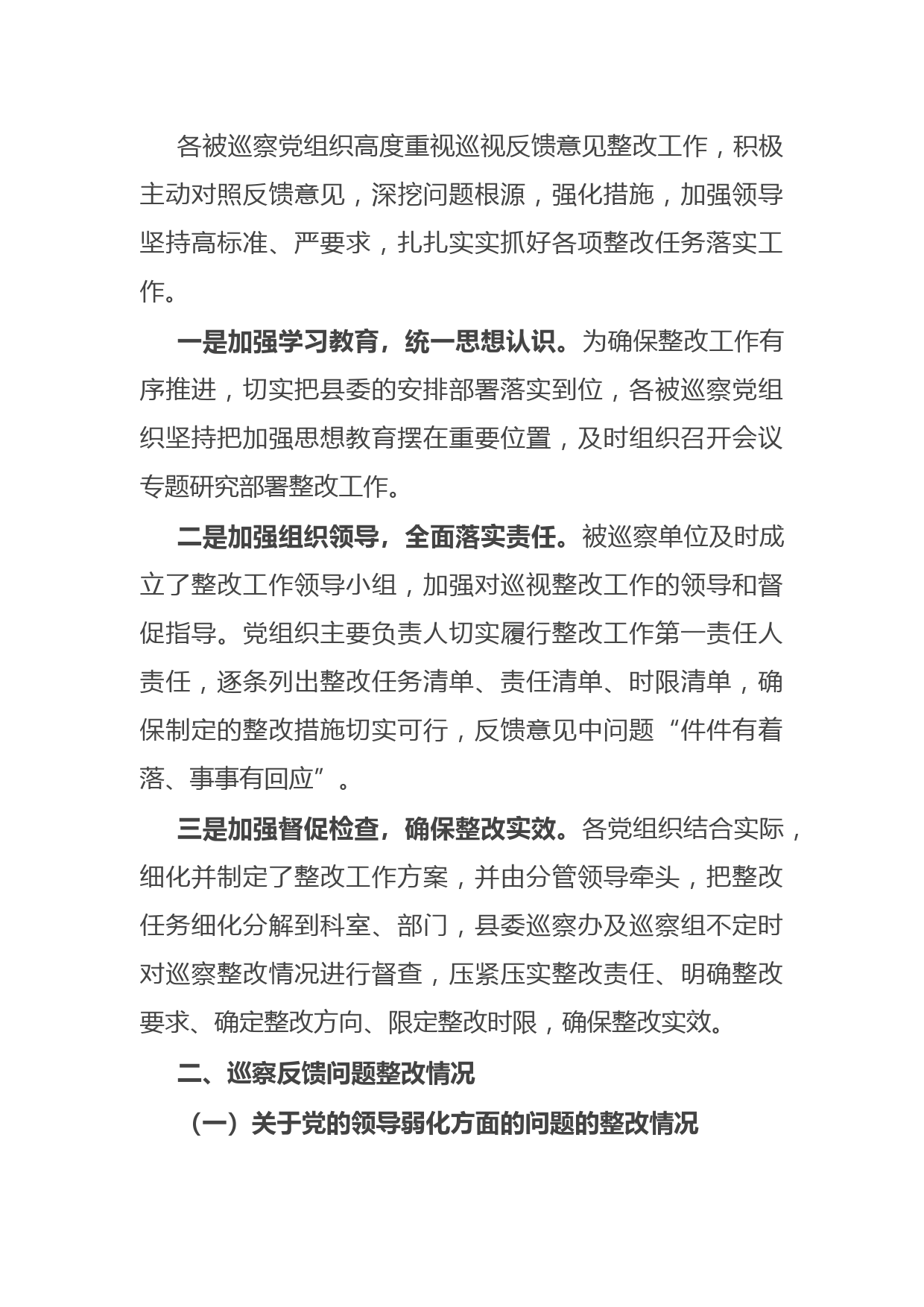 各被巡察党组织高度重视巡视反馈意见整改工作，积极主动对照反馈意见，深挖问题根源，强化措施，加强领导坚持高标准、严要求，扎扎实实抓好各项整改任务落实工作。

一是加强学习教育，统一思想认识。为确保整改工作有序推进，切实把县委的安排部署落实到位，各被巡察党组织坚持把加强思想教育摆在重要位置，及时组织召开会议专题研究部署整改工作。

二是加强组织领导，全面落实责任。被巡察单位及时成立了整改工作领导小组，加强对巡视整改工作的领导和督促指导。党组织主要负责人切实履行整改工作第一责任人责任，逐条列出整改任务清单、责任清单、时限清单，确保制定的整改措施切实可行，反馈意见中问题“件件有着落、事事有回应”。

三是加强督促检查，确保整改实效。各党组织结合实际，细化并制定了整改工作方案，并由分管领导牵头，把整改任务细化分解到科室、部门，县委巡察办及巡察组不定时对巡察整改情况进行督查，压紧压实整改责任、明确整改要求、确定整改方向、限定整改时限，确保整改实效。

二、巡察反馈问题整改情况

（一）关于党的领导弱化方面的问题的整改情况